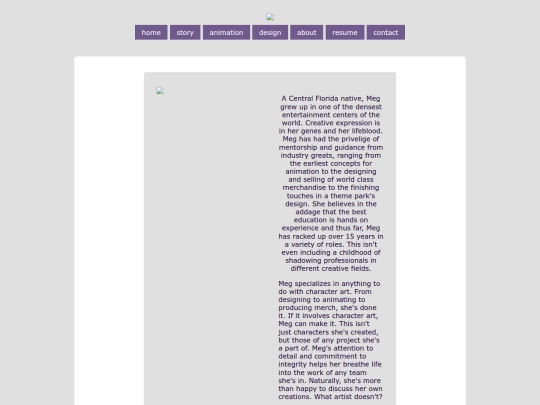 home story animation design about resume contact

A Central Florida native, Meg grew up in one of the densest entertainment centers of the world. Creative expression is in her genes and her lifeblood. Meg has had the privelige of mentorship and guidance from industry greats, ranging from the earliest concepts for animation to the designing and selling of world class merchandise to the finishing touches in a theme park's design. She believes in the addage that the best education is hands on experience and thus far, Meg has racked up over 15 years in a variety of roles. This isn't even including a childhood of shadowing professionals in different creative fields.

Meg specializes in anything to do with character art. From designing to animating to producing merch, she's done it. If it involves character art, Meg can make it. This isn't just characters she's created, but those of any project she's a part of. Meg's attention to detail and commitment to integrity helps her breathe life into the work of any team she's in. Naturally, she's more than happy to discuss her own creations. What artist doesn't?